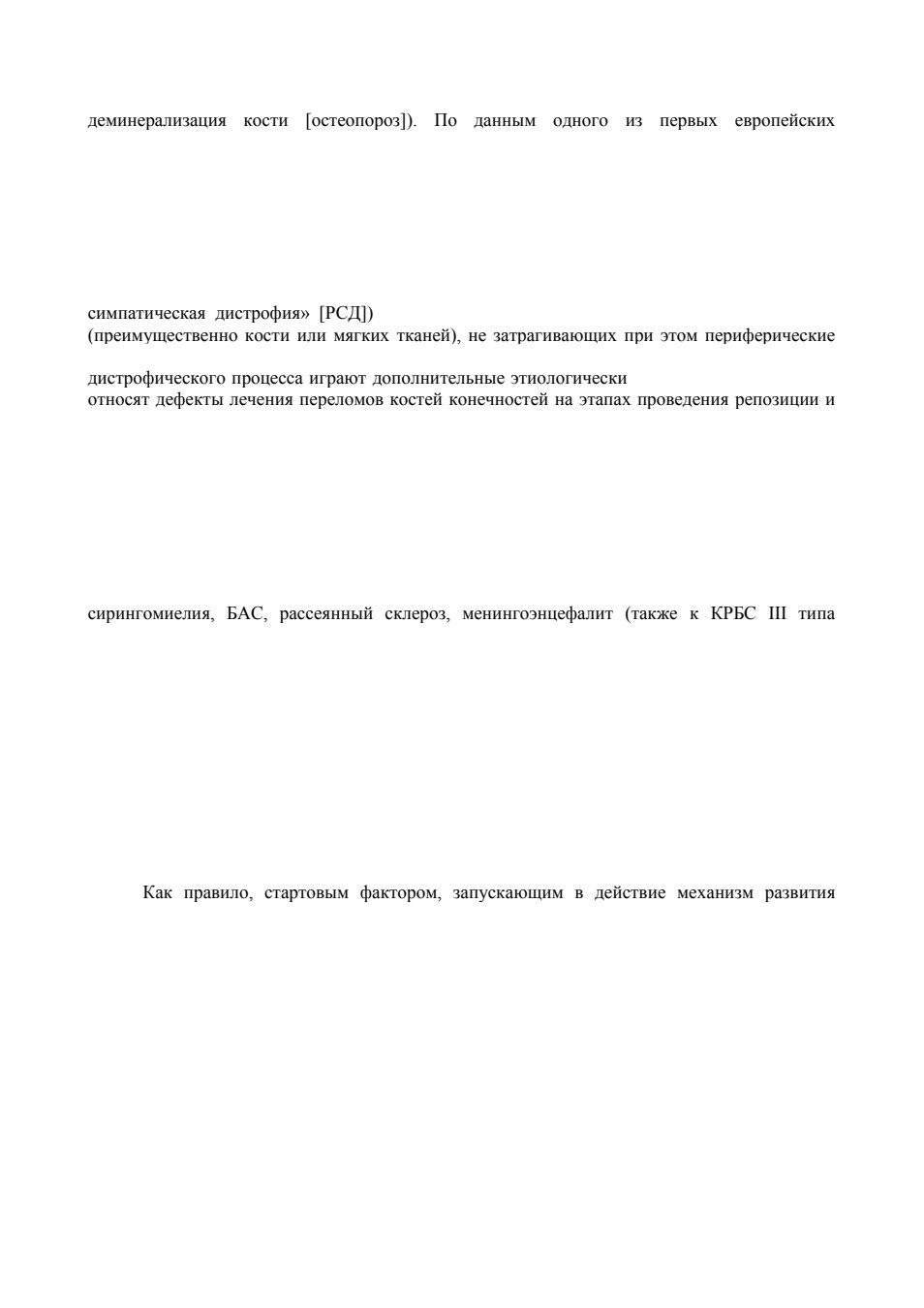 деминерализация кости [остеопороз]). По данным одного из первых европейских

симпатическая дистрофия» [РСД])
(преимущественно кости или мягких тканей), не затрагивающих при этом периферические

дистрофического процесса играют дополнительные этиологически
относят дефекты лечения переломов костей конечностей на этапах проведения репозиции и

сирингомиелия, БАС, рассеянный склероз, менингоэнцефалит (также к КРБС III типа

Как правило, стартовым фактором, запускающим в действие механизм развития